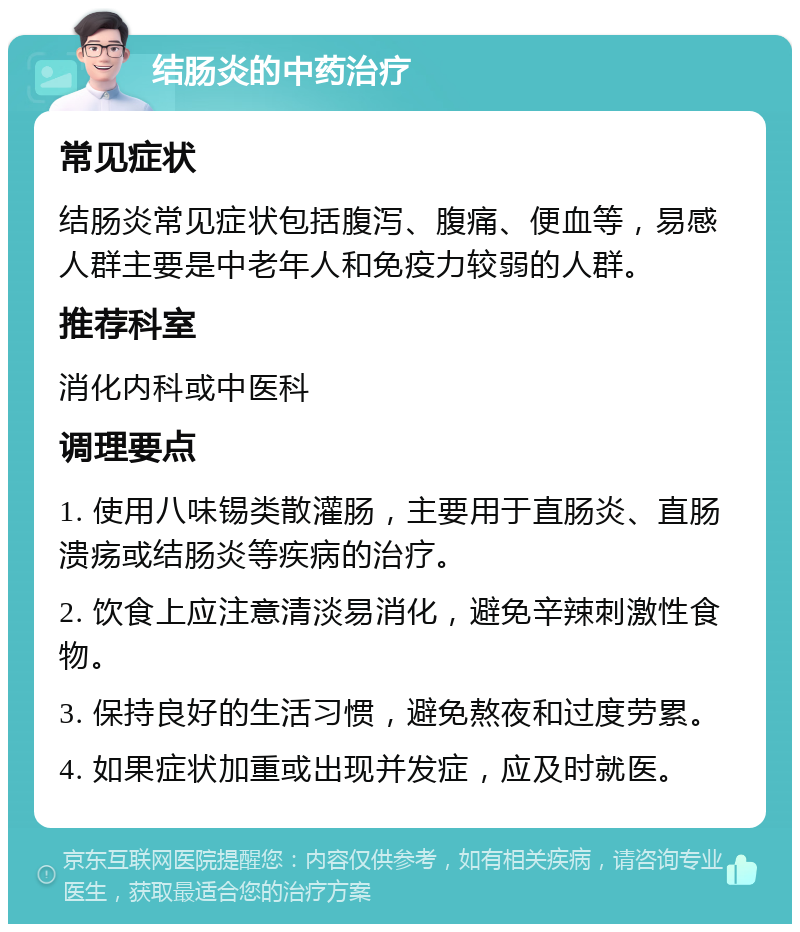 结肠炎的中药治疗

常见症状

结肠炎常见症状包括腹泻、腹痛、便血等，易感人群主要是中老年人和免疫力较弱的人群。

推荐科室

消化内科或中医科

调理要点

1. 使用八味锡类散灌肠，主要用于直肠炎、直肠溃疡或结肠炎等疾病的治疗。

2. 饮食上应注意清淡易消化，避免辛辣刺激性食物。

3. 保持良好的生活习惯，避免熬夜和过度劳累。

4. 如果症状加重或出现并发症，应及时就医。

京东互联网医院提醒您：内容仅供参考，如有相关疾病，请咨询专业医生，获取最适合您的治疗方案